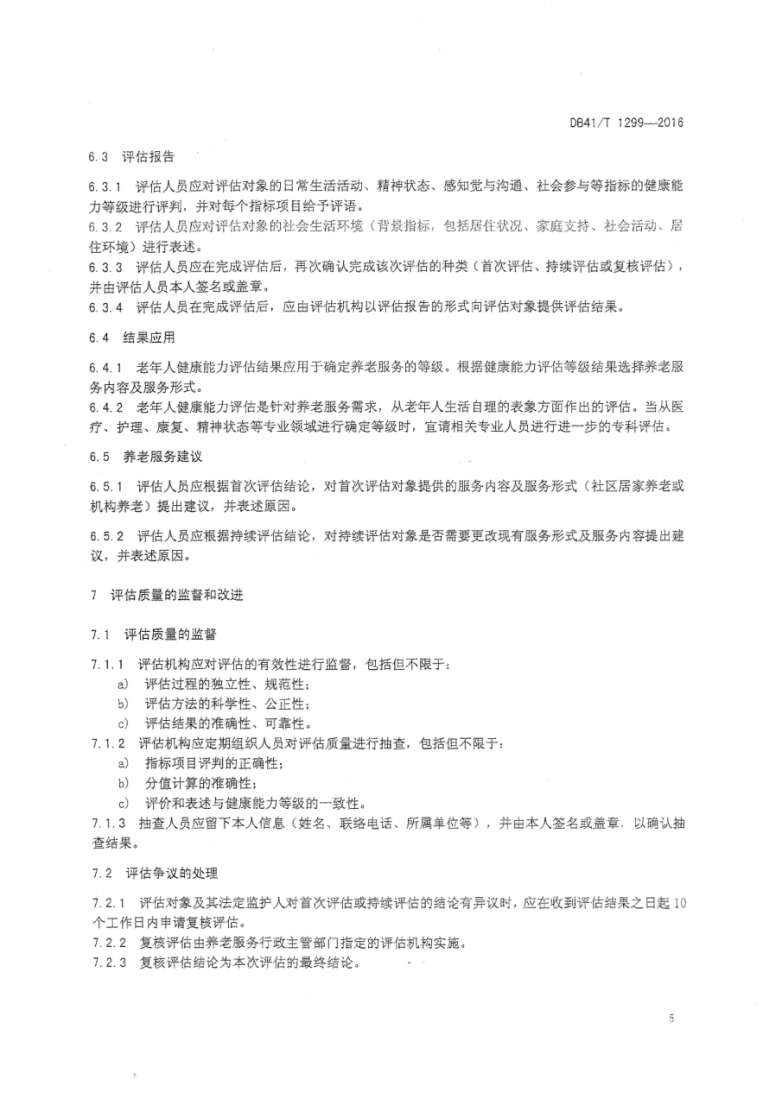 DB41/T 1299—2016

6.3 评估报告

6.3.1 评估人员应对评估对象的日常生活活动、精神状态、感知觉与沟通、社会参与等指标的健康能力等级进行评判，并对每个指标项目给予评语。
6.3.2 评估人员应对评估对象的社会生活环境（背景指标，包括居住状况、家庭支持、社会活动、居住环境）进行表述。
6.3.3 评估人员应在完成评估后，再次确认完成该次评估的种类（首次评估、持续评估或复核评估），并由评估人员本人签名或盖章。
6.3.4 评估人员在完成评估后，应由评估机构以评估报告的形式向评估对象提供评估结果。

6.4 结果应用

6.4.1 老年人健康能力评估结果应用于确定养老服务的等级。根据健康能力评估等级结果选择养老服务内容及服务形式。
6.4.2 老年人健康能力评估是针对养老服务需求，从老年人生活自理的表象方面作出的评估。当从医疗、护理、康复、精神状态等专业领域进行确定等级时，宜请相关专业人员进行进一步的专科评估。

6.5 养老服务建议

6.5.1 评估人员应根据首次评估结论，对首次评估对象提供的服务内容及服务形式（社区居家养老或机构养老）提出建议，并表述原因。

6.5.2 评估人员应根据持续评估结论，对持续评估对象是否需要更改现有服务形式及服务内容提出建议，并表述原因。

7 评估质量的监督和改进

7.1 评估质量的监督

7.1.1 评估机构应对评估的有效性进行监督，包括但不限于：
a) 评估过程的独立性、规范性；
b) 评估方法的科学性、公正性；
c) 评估结果的准确性、可靠性。
7.1.2 评估机构应定期组织人员对评估质量进行抽查，包括但不限于：
a) 指标项目评判的正确性；
b) 分值计算的准确性；
c) 评价和表述与健康能力等级的一致性。
7.1.3 抽查人员应留下本人信息（姓名、联络电话、所属单位等），并由本人签名或盖章，以确认抽查结果。

7.2 评估争议的处理

7.2.1 评估对象及其法定监护人对首次评估或持续评估的结论有异议时，应在收到评估结果之日起10个工作日内申请复核评估。
7.2.2 复核评估由养老服务行政主管部门指定的评估机构实施。
7.2.3 复核评估结论为本次评估的最终结论。

5